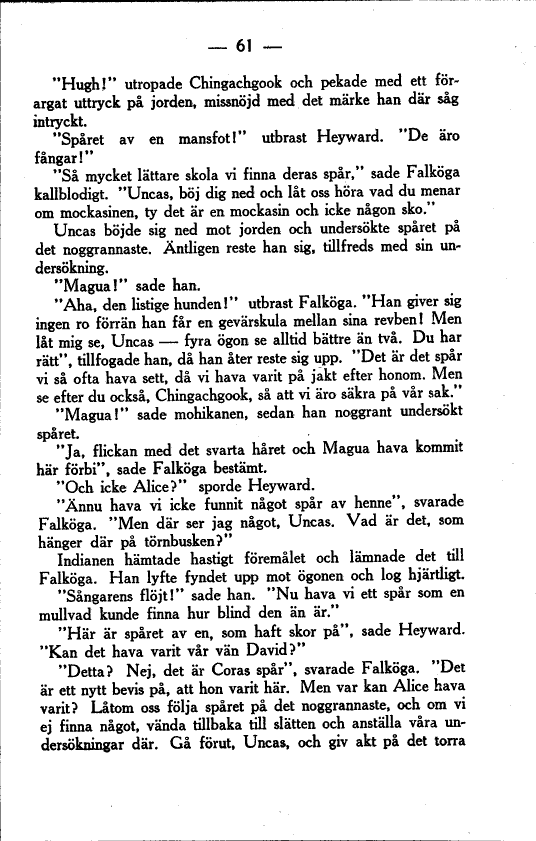 — 61 —

"Hugh!" utropade Chingachgook och pekade med ett förargat uttryck på jorden, missnöjd med det märke han där såg intryckt.

"Spåret av en mansfot!" utbrast Heyward. "De äro fångar!"

"Så mycket lättare skola vi finna deras spår," sade Falköga kallblodigt. "Uncas, böj dig ned och låt oss höra vad du menar om mockasinen, ty det är en mockasin och icke någon sko."

Uncas böjde sig ned mot jorden och undersökte spåret på det noggrannaste. Äntligen reste han sig, tillfreds med sin undersökning.

"Magua!" sade han.

"Aha, den listige hunden!" utbrast Falköga. "Han giver sig ingen ro förrän han får en gevärskula mellan sina revben! Men låt mig se, Uncas — fyra ögon se alltid bättre än två. Du har rätt", tillfogade han, då han åter reste sig upp. "Det är det spår vi så ofta hava sett, då vi hava varit på jakt efter honom. Men se efter du också, Chingachgook, så att vi äro säkra på vår sak."

"Magua!" sade mohikanen, sedan han noggrant undersökt spåret.

"Ja, flickan med det svarta håret och Magua hava kommit här förbi", sade Falköga bestämt.

"Och icke Alice?" sporde Heyward.

"Ännu hava vi icke funnit något spår av henne", svarade Falköga. "Men där ser jag något, Uncas. Vad är det, som hänger där på törnbusken?"

Indianen hämtade hastigt föremålet och lämnade det till Falköga. Han lyfte fyndet upp mot ögonen och log hjärtligt.

"Sångarens flöjt!" sade han. "Nu hava vi ett spår som en mullvad kunde finna hur blind den än är."

"Här är spåret av en, som haft skor på", sade Heyward. "Kan det hava varit vår vän David?"

"Detta? Nej, det är Coras spår", svarade Falköga. "Det är ett nytt bevis på, att hon varit här. Men var kan Alice hava varit? Låtom oss följa spåret på det noggrannaste, och om vi ej finna något, vända tillbaka till slätten och anställa våra undersökningar där. Gå förut, Uncas, och giv akt på det torra